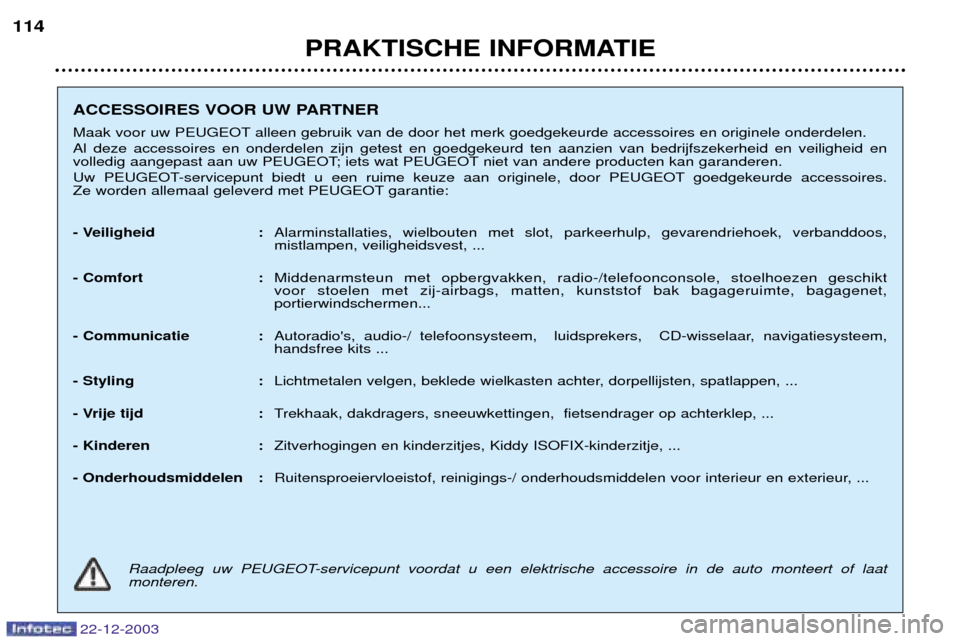 114

PRAKTISCHE INFORMATIE

ACCESSOIRES VOOR UW PARTNER

Maak voor uw PEUGEOT alleen gebruik van de door het merk goedgekeurde accessoires en originele onderdelen.

Al deze accessoires en onderdelen zijn getest en goedgekeurd ten aanzien van bedrijfszekerheid en veiligheid en volledig aangepast aan uw PEUGEOT; iets wat PEUGEOT niet van andere producten kan garanderen.

Uw PEUGEOT-servicepunt biedt u een ruime keuze aan originele, door PEUGEOT goedgekeurde accessoires. Ze worden allemaal geleverd met PEUGEOT garantie:

- Veiligheid : Alarminstallaties, wielbouten met slot, parkeerhulp, gevarendriehoek, verbanddoos, mistlampen, veiligheidsvest, ...

- Comfort : Middenarmsteun met opbergvakken, radio-/telefoonconsole, stoelhoezen geschikt voor stoelen met zij-airbags, matten, kunststof bak bagageruimte, bagagenet, portierwindschermen...

- Communicatie : Autoradio's, audio-/ telefoonsysteem, luidsprekers, CD-wisselaar, navigatiesysteem, handsfree kits ...

- Styling : Lichtmetalen velgen, beklede wielkasten achter, dorpellijsten, spatlappen, ...

- Vrije tijd : Trekhaak, dakdragers, sneeuwkettingen, fietsendrager op achterklep, ...

- Kinderen : Zitverhogingen en kinderzitjes, Kiddy ISOFIX-kinderzitje, ...

- Onderhoudsmiddelen : Ruitensproeiervloeistof, reinigings-/ onderhoudsmiddelen voor interieur en exterieur, ...

Raadpleeg uw PEUGEOT-servicepunt voordat u een elektrische accessoire in de auto monteert of laat monteren.

Infotec 22-12-2003

carmanualsonline.info